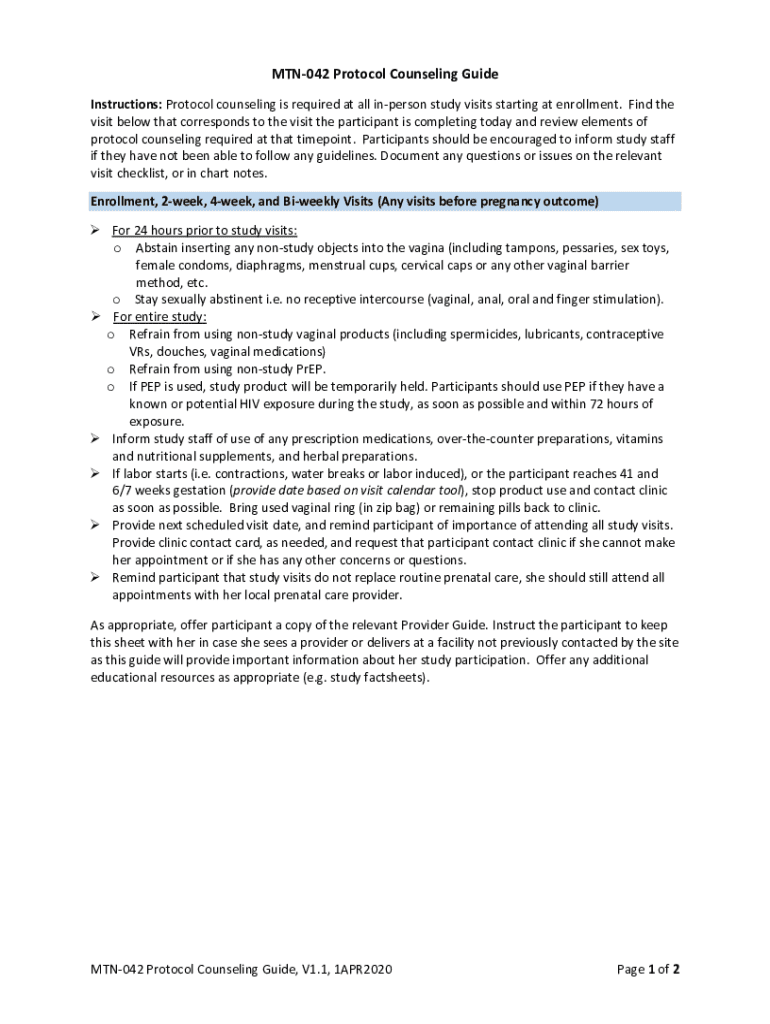 MTN-042 Protocol Counseling Guide

Instructions: Protocol counseling is required at all in-person study visits starting at enrollment. Find the visit below that corresponds to the visit the participant is completing today and review elements of protocol counseling required at that timepoint. Participants should be encouraged to inform study staff if they have not been able to follow any guidelines. Document any questions or issues on the relevant visit checklist, or in chart notes.

Enrollment, 2-week, 4-week, and Bi-weekly Visits (Any visits before pregnancy outcome)

➢ For 24 hours prior to study visits:
o Abstain inserting any non-study objects into the vagina (including tampons, pessaries, sex toys, female condoms, diaphragms, menstrual cups, cervical caps or any other vaginal barrier method, etc.
o Stay sexually abstinent i.e. no receptive intercourse (vaginal, anal, oral and finger stimulation).
➢ For entire study:
o Refrain from using non-study vaginal products (including spermicides, lubricants, contraceptive VRs, douches, vaginal medications)
o Refrain from using non-study PrEP.
o If PEP is used, study product will be temporarily held. Participants should use PEP if they have a known or potential HIV exposure during the study, as soon as possible and within 72 hours of exposure.
➢ Inform study staff of use of any prescription medications, over-the-counter preparations, vitamins and nutritional supplements, and herbal preparations.
➢ If labor starts (i.e. contractions, water breaks or labor induced), or the participant reaches 41 and 6/7 weeks gestation (provide date based on visit calendar tool), stop product use and contact clinic as soon as possible. Bring used vaginal ring (in zip bag) or remaining pills back to clinic.
➢ Provide next scheduled visit date, and remind participant of importance of attending all study visits. Provide clinic contact card, as needed, and request that participant contact clinic if she cannot make her appointment or if she has any other concerns or questions.
➢ Remind participant that study visits do not replace routine prenatal care, she should still attend all appointments with her local prenatal care provider.

As appropriate, offer participant a copy of the relevant Provider Guide. Instruct the participant to keep this sheet with her in case she sees a provider or delivers at a facility not previously contacted by the site as this guide will provide important information about her study participation. Offer any additional educational resources as appropriate (e.g. study factsheets).

MTN-042 Protocol Counseling Guide, V1.1, 1APR2020

Page 1 of 2